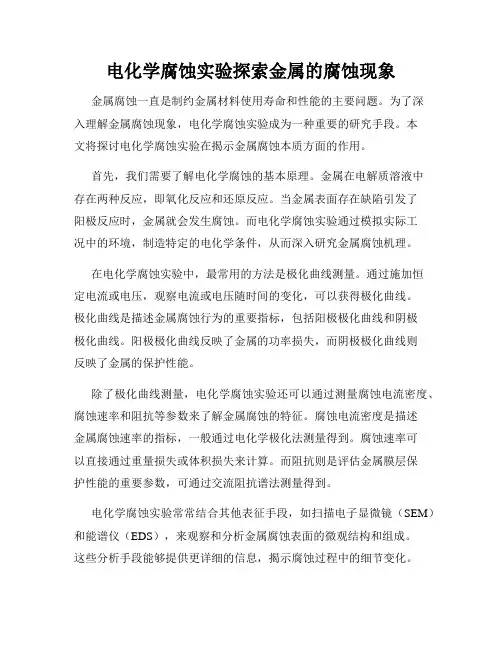 电化学腐蚀实验探索金属的腐蚀现象

金属腐蚀一直是制约金属材料使用寿命和性能的主要问题。为了深入理解金属腐蚀现象，电化学腐蚀实验成为一种重要的研究手段。本文将探讨电化学腐蚀实验在揭示金属腐蚀本质方面的作用。

首先，我们需要了解电化学腐蚀的基本原理。金属在电解质溶液中存在两种反应，即氧化反应和还原反应。当金属表面存在缺陷引发了阳极反应时，金属就会发生腐蚀。而电化学腐蚀实验通过模拟实际工况中的环境，制造特定的电化学条件，从而深入研究金属腐蚀机理。

在电化学腐蚀实验中，最常用的方法是极化曲线测量。通过施加恒定电流或电压，观察电流或电压随时间的变化，可以获得极化曲线。极化曲线是描述金属腐蚀行为的重要指标，包括阳极极化曲线和阴极极化曲线。阳极极化曲线反映了金属的功率损失，而阴极极化曲线则反映了金属的保护性能。

除了极化曲线测量，电化学腐蚀实验还可以通过测量腐蚀电流密度、腐蚀速率和阻抗等参数来了解金属腐蚀的特征。腐蚀电流密度是描述金属腐蚀速率的指标，一般通过电化学极化法测量得到。腐蚀速率可以直接通过重量损失或体积损失来计算。而阻抗则是评估金属膜层保护性能的重要参数，可通过交流阻抗谱法测量得到。

电化学腐蚀实验常常结合其他表征手段，如扫描电子显微镜（SEM）和能谱仪（EDS），来观察和分析金属腐蚀表面的微观结构和组成。这些分析手段能够提供更详细的信息，揭示腐蚀过程中的细节变化。